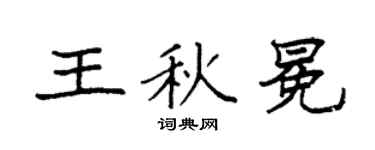 王秋冕

词典网